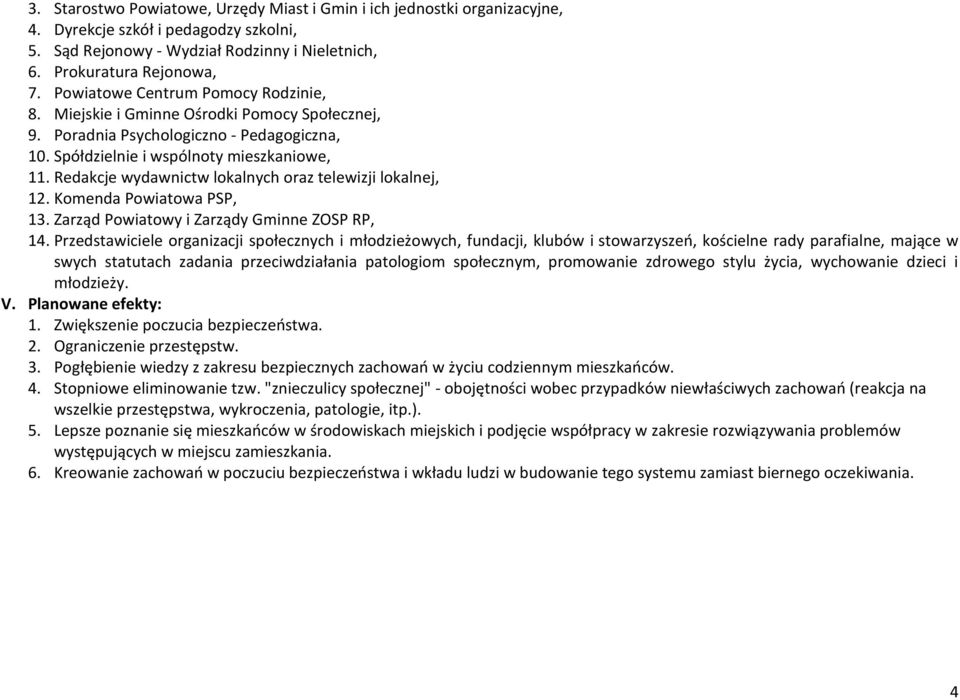 3. Starostwo Powiatowe, Urzędy Miast i Gmin i ich jednostki organizacyjne,
4. Dyrekcje szkół i pedagodzy szkolni,
5. Sąd Rejonowy - Wydział Rodzinny i Nieletnich,
6. Prokuratura Rejonowa,
7. Powiatowe Centrum Pomocy Rodzinie,
8. Miejskie i Gminne Ośrodki Pomocy Społecznej,
9. Poradnia Psychologiczno - Pedagogiczna,
10. Spółdzielnie i wspólnoty mieszkaniowe,
11. Redakcje wydawnictw lokalnych oraz telewizji lokalnej,
12. Komenda Powiatowa PSP,
13. Zarząd Powiatowy i Zarządy Gminne ZOSP RP,
14. Przedstawiciele organizacji społecznych i młodzieżowych, fundacji, klubów i stowarzyszeń, kościelne rady parafialne, mające w swych statutach zadania przeciwdziałania patologiom społecznym, promowanie zdrowego stylu życia, wychowanie dzieci i młodzieży.

V. Planowane efekty:
1. Zwiększenie poczucia bezpieczeństwa.
2. Ograniczenie przestępstw.
3. Pogłębienie wiedzy z zakresu bezpiecznych zachowań w życiu codziennym mieszkańców.
4. Stopniowe eliminowanie tzw. "znieczulicy społecznej" - obojętności wobec przypadków niewłaściwych zachowań (reakcja na wszelkie przestępstwa, wykroczenia, patologie, itp.).
5. Lepsze poznanie się mieszkańców w środowiskach miejskich i podjęcie współpracy w zakresie rozwiązywania problemów występujących w miejscu zamieszkania.
6. Kreowanie zachowań w poczuciu bezpieczeństwa i wkładu ludzi w budowanie tego systemu zamiast biernego oczekiwania.

4